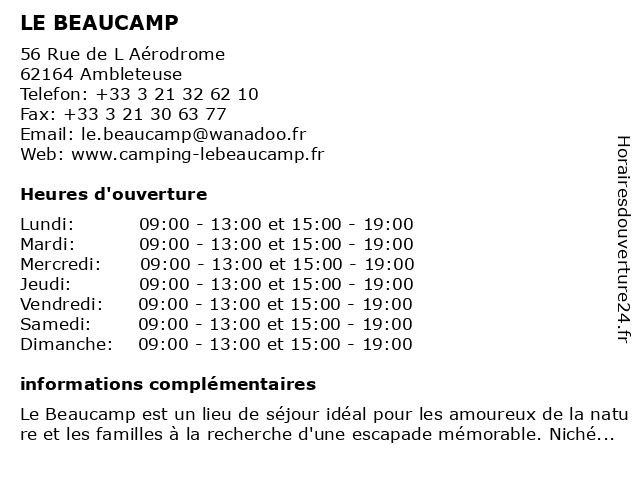 LE BEAUCAMP

56 Rue de L Aérodrome
62164 Ambleteuse
Telefon: +33 3 21 32 62 10
Fax: +33 3 21 30 63 77
Email: le.beaucamp@wanadoo.fr
Web: www.camping-lebeaucamp.fr

Heures d'ouverture

| | |
|---|---|
| Lundi: | 09:00 - 13:00 et 15:00 - 19:00 |
| Mardi: | 09:00 - 13:00 et 15:00 - 19:00 |
| Mercredi: | 09:00 - 13:00 et 15:00 - 19:00 |
| Jeudi: | 09:00 - 13:00 et 15:00 - 19:00 |
| Vendredi: | 09:00 - 13:00 et 15:00 - 19:00 |
| Samedi: | 09:00 - 13:00 et 15:00 - 19:00 |
| Dimanche: | 09:00 - 13:00 et 15:00 - 19:00 |

informations complémentaires

Le Beaucamp est un lieu de séjour idéal pour les amoureux de la nature et les familles à la recherche d'une escapade mémorable. Niché...

Horairesdouverture24.fr